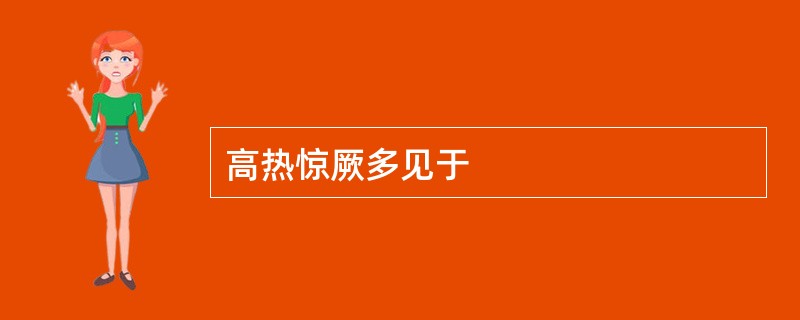 高热惊厥多见于